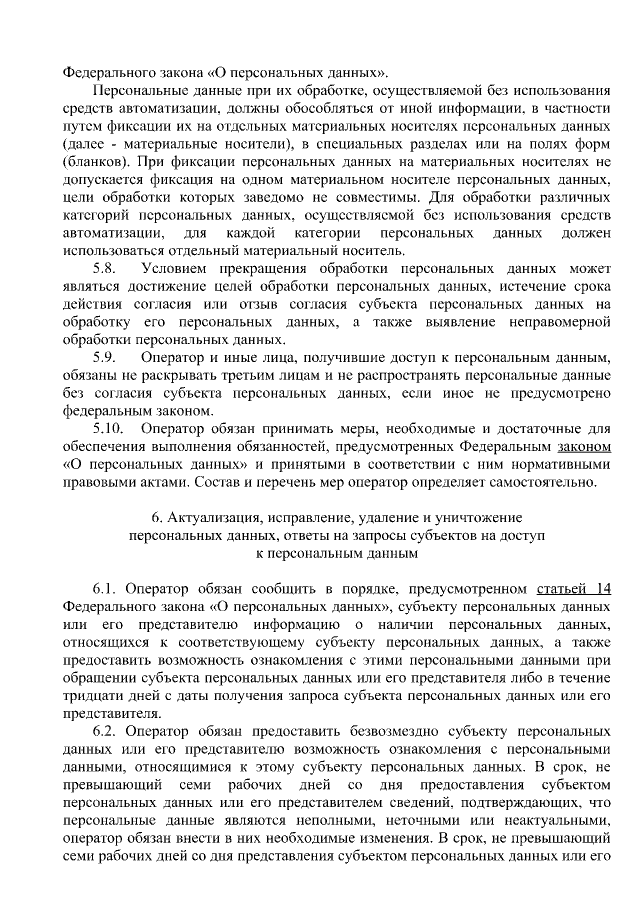 Федерального закона «О персональных данных».

Персональные данные при их обработке, осуществляемой без использования средств автоматизации, должны обособляться от иной информации, в частности путем фиксации их на отдельных материальных носителях персональных данных (далее - материальные носители), в специальных разделах или на полях форм (бланков). При фиксации персональных данных на материальных носителях не допускается фиксация на одном материальном носителе персональных данных, цели обработки которых заведомо не совместимы. Для обработки различных категорий персональных данных, осуществляемой без использования средств автоматизации, для каждой категории персональных данных должен использоваться отдельный материальный носитель.

5.8. Условием прекращения обработки персональных данных может являться достижение целей обработки персональных данных, истечение срока действия согласия или отзыв согласия субъекта персональных данных на обработку его персональных данных, а также выявление неправомерной обработки персональных данных.

5.9. Оператор и иные лица, получившие доступ к персональным данным, обязаны не раскрывать третьим лицам и не распространять персональные данные без согласия субъекта персональных данных, если иное не предусмотрено федеральным законом.

5.10. Оператор обязан принимать меры, необходимые и достаточные для обеспечения выполнения обязанностей, предусмотренных Федеральным законом «О персональных данных» и принятыми в соответствии с ним нормативными правовыми актами. Состав и перечень мер оператор определяет самостоятельно.

6. Актуализация, исправление, удаление и уничтожение
персональных данных, ответы на запросы субъектов на доступ
к персональным данным

6.1. Оператор обязан сообщить в порядке, предусмотренном статьей 14 Федерального закона «О персональных данных», субъекту персональных данных или его представителю информацию о наличии персональных данных, относящихся к соответствующему субъекту персональных данных, а также предоставить возможность ознакомления с этими персональными данными при обращении субъекта персональных данных или его представителя либо в течение тридцати дней с даты получения запроса субъекта персональных данных или его представителя.

6.2. Оператор обязан предоставить безвозмездно субъекту персональных данных или его представителю возможность ознакомления с персональными данными, относящимися к этому субъекту персональных данных. В срок, не превышающий семи рабочих дней со дня предоставления субъектом персональных данных или его представителем сведений, подтверждающих, что персональные данные являются неполными, неточными или неактуальными, оператор обязан внести в них необходимые изменения. В срок, не превышающий семи рабочих дней со дня представления субъектом персональных данных или его